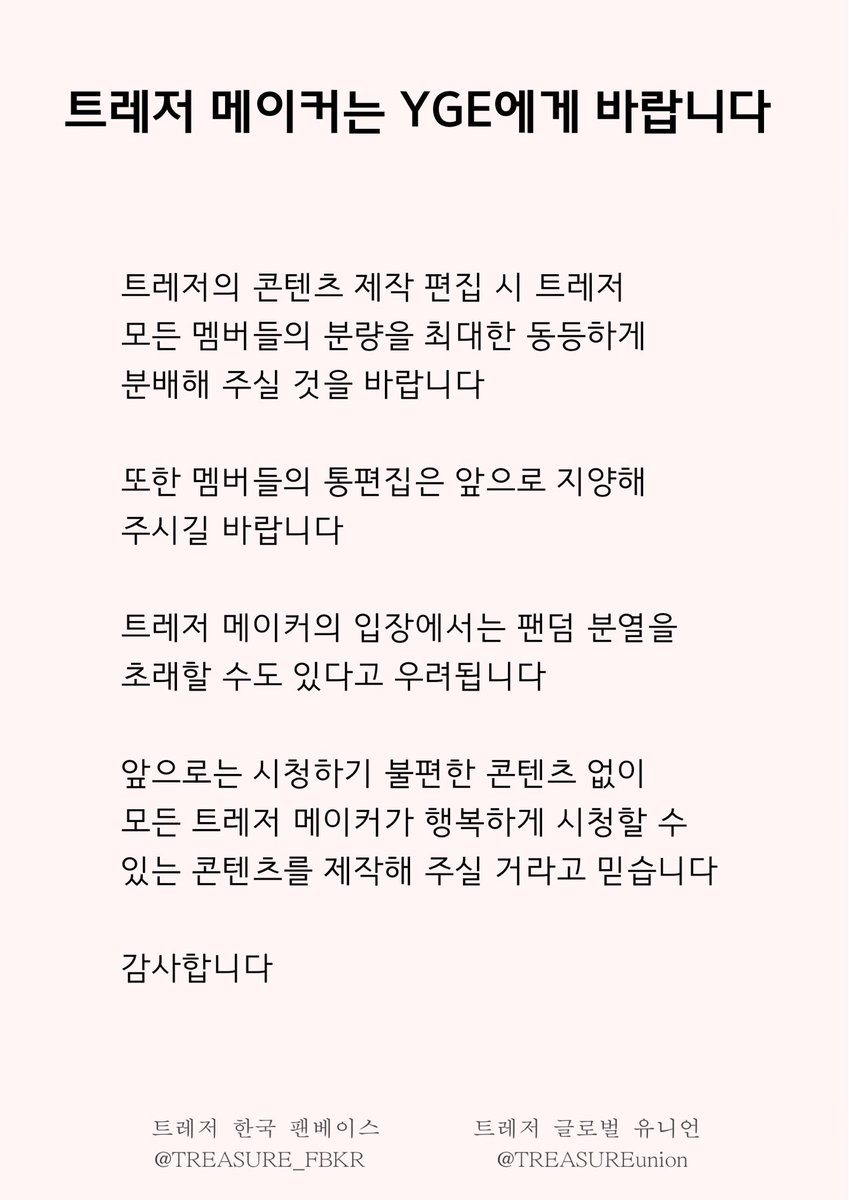 트레저 메이커는 YGE에게 바랍니다

트레저의 콘텐츠 제작 편집 시 트레저 모든 멤버들의 분량을 최대한 동등하게 분배해 주실 것을 바랍니다

또한 멤버들의 통편집은 앞으로 지양해 주시길 바랍니다

트레저 메이커의 입장에서는 팬덤 분열을 초래할 수도 있다고 우려됩니다

앞으로는 시청하기 불편한 콘텐츠 없이 모든 트레저 메이커가 행복하게 시청할 수 있는 콘텐츠를 제작해 주실 거라고 믿습니다

감사합니다

트레저 한국 팬베이스
@TREASURE_FBKR

트레저 글로벌 유니언
@TREASUREunion